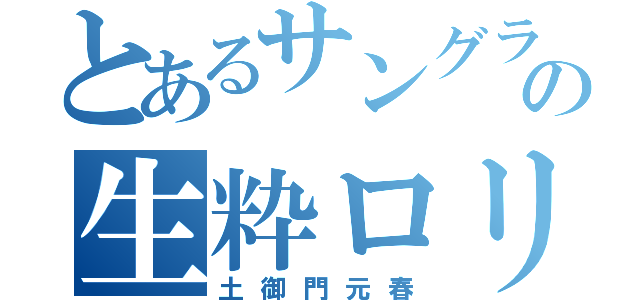 とあるサングラの
生粋ロリ
土御門元春